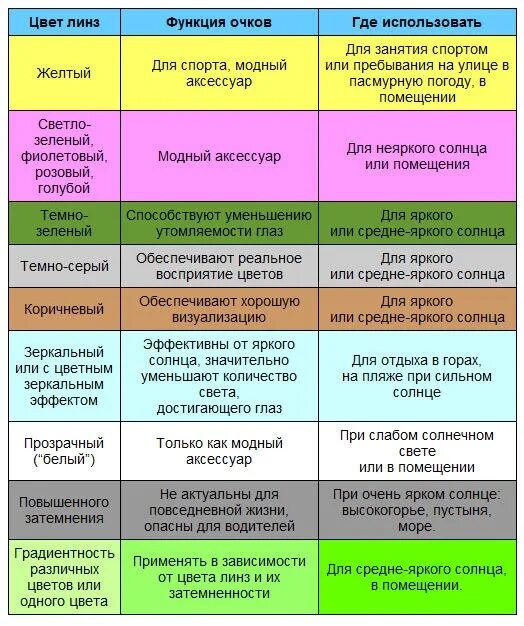 | Цвет линз | Функция очков | Где использовать |
|---|---|---|
| Желтый | Для спорта, модный аксессуар | Для занятия спортом или пребывания на улице в пасмурную погоду, в помещении |
| Светло-зеленый, фиолетовый, розовый, голубой | Модный аксессуар | Для неяркого солнца или помещения |
| Темно-зеленый | Способствуют уменьшению утомляемости глаз | Для яркого или средне-яркого солнца |
| Темно-серый | Обеспечивают реальное восприятие цветов | Для яркого или средне-яркого солнца |
| Коричневый | Обеспечивают хорошую визуализацию | Для яркого или средне-яркого солнца |
| Зеркальный или с цветным зеркальным эффектом | Эффективны от яркого солнца, значительно уменьшают количество света, достигающего глаз | Для отдыха в горах, на пляже при сильном солнце |
| Прозрачный ("белый") | Только как модный аксессуар | При слабом солнечном свете или в помещении |
| Повышенного затемнения | Не актуальны для повседневной жизни, опасны для водителей | При очень ярком солнце: высокогорье, пустыня, море. |
| Градиентность различных цветов или одного цвета | Применять в зависимости от цвета линз и их затемненности | Для средне-яркого солнца, в помещении. |